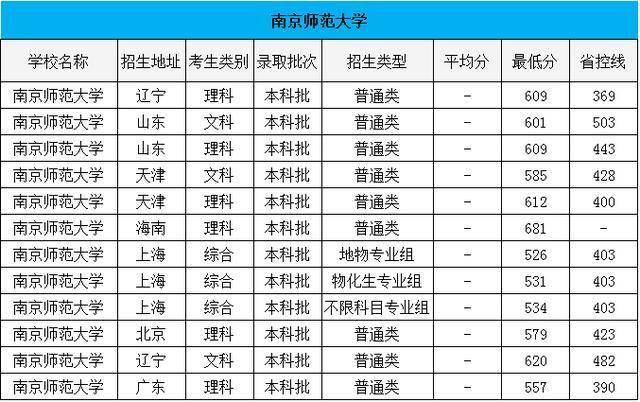 南京师范大学

| 学校名称 | 招生地址 | 考生类别 | 录取批次 | 招生类型 | 平均分 | 最低分 | 省控线 |
|---|---|---|---|---|---|---|---|
| 南京师范大学 | 辽宁 | 理科 | 本科批 | 普通类 | - | 609 | 369 |
| 南京师范大学 | 山东 | 文科 | 本科批 | 普通类 | - | 601 | 503 |
| 南京师范大学 | 山东 | 理科 | 本科批 | 普通类 | - | 609 | 443 |
| 南京师范大学 | 天津 | 文科 | 本科批 | 普通类 | - | 585 | 428 |
| 南京师范大学 | 天津 | 理科 | 本科批 | 普通类 | - | 612 | 400 |
| 南京师范大学 | 海南 | 理科 | 本科批 | 普通类 | - | 681 | - |
| 南京师范大学 | 上海 | 综合 | 本科批 | 地物专业组 | - | 526 | 403 |
| 南京师范大学 | 上海 | 综合 | 本科批 | 物化生专业组 | - | 531 | 403 |
| 南京师范大学 | 上海 | 综合 | 本科批 | 不限科目专业组 | - | 534 | 403 |
| 南京师范大学 | 北京 | 理科 | 本科批 | 普通类 | - | 579 | 423 |
| 南京师范大学 | 辽宁 | 文科 | 本科批 | 普通类 | - | 620 | 482 |
| 南京师范大学 | 广东 | 理科 | 本科批 | 普通类 | - | 557 | 390 |